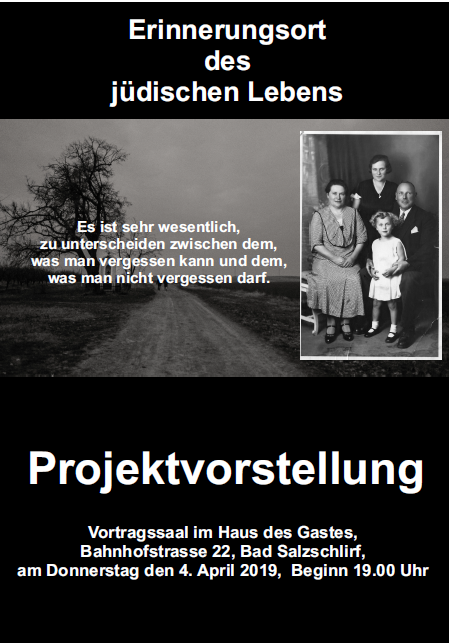 Erinnerungsort
des
jüdischen Lebens

Es ist sehr wesentlich,
zu unterscheiden zwischen dem,
was man vergessen kann und dem,
was man nicht vergessen darf.

Projektvorstellung

Vortragssaal im Haus des Gastes,
Bahnhofstrasse 22, Bad Salzschlirf,
am Donnerstag den 4. April 2019, Beginn 19.00 Uhr